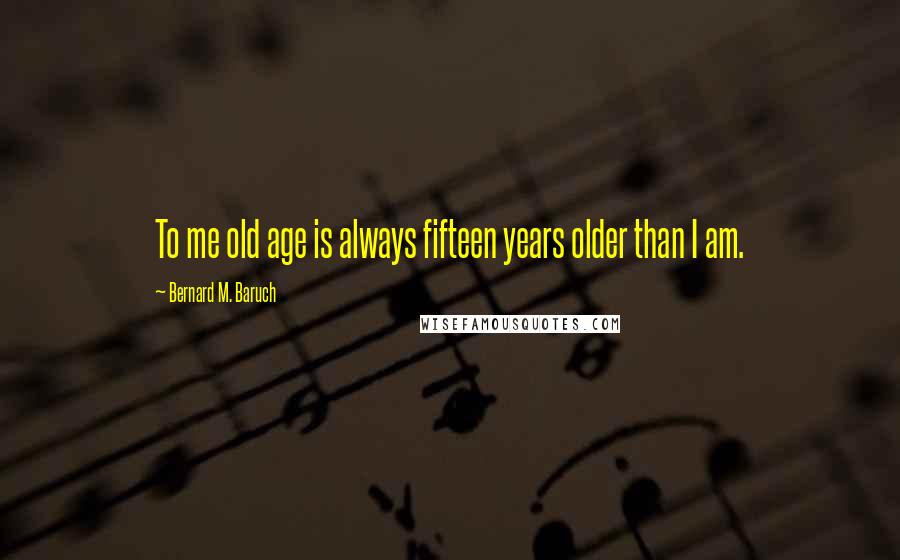 To me old age is always fifteen years older than I am.

~ Bernard M. Baruch

WISEFAMOUSQUOTES.COM